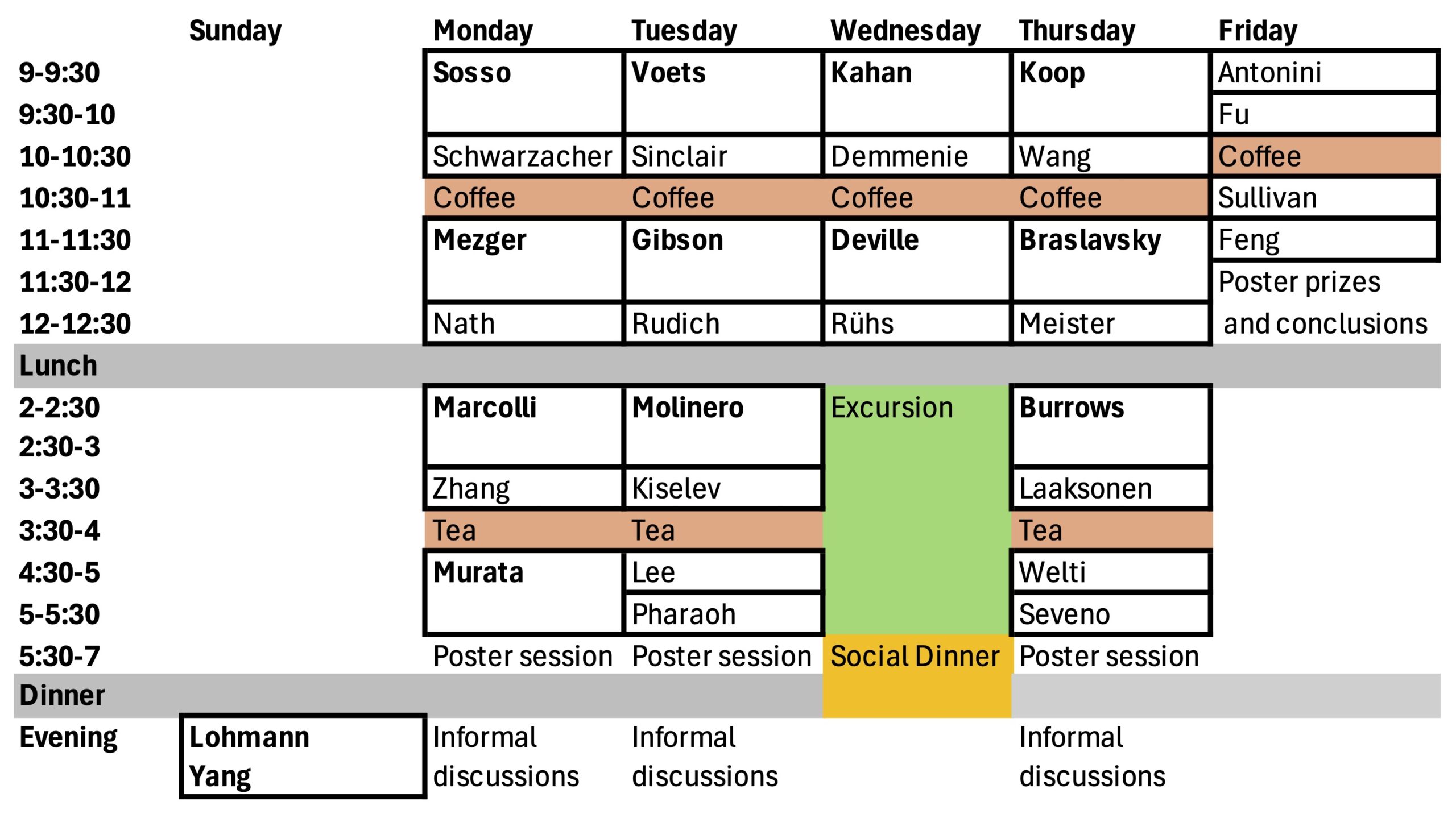 |  | Sunday | Monday | Tuesday | Wednesday | Thursday | Friday |
|---|---|---|---|---|---|---|
| 9-9:30 |  | Sosso | Voets | Kahan | Koop | Antonini |
| 9:30-10 |  |  |  |  |  | Fu |
| 10-10:30 |  | Schwarzacher | Sinclair | Demmenie | Wang | Coffee |
| 10:30-11 |  | Coffee | Coffee | Coffee | Coffee | Sullivan |
| 11-11:30 |  | Mezger | Gibson | Deville | Braslavsky | Feng |
| 11:30-12 |  |  |  |  |  | Poster prizes |
| 12-12:30 |  | Nath | Rudich | Rühs | Meister | and conclusions |
| Lunch |  |  |  |  |  |  |
| 2-2:30 |  | Marcolli | Molinero | Excursion | Burrows |  |
| 2:30-3 |  |  |  |  |  |  |
| 3-3:30 |  | Zhang | Kiselev |  | Laaksonen |  |
| 3:30-4 |  | Tea | Tea |  | Tea |  |
| 4:30-5 |  | Murata | Lee |  | Welti |  |
| 5-5:30 |  |  | Pharaoh |  | Seveno |  |
| 5:30-7 |  | Poster session | Poster session | Social Dinner | Poster session |  |
| Dinner |  |  |  |  |  |  |
| Evening | Lohmann Yang | Informal discussions | Informal discussions |  | Informal discussions |  |